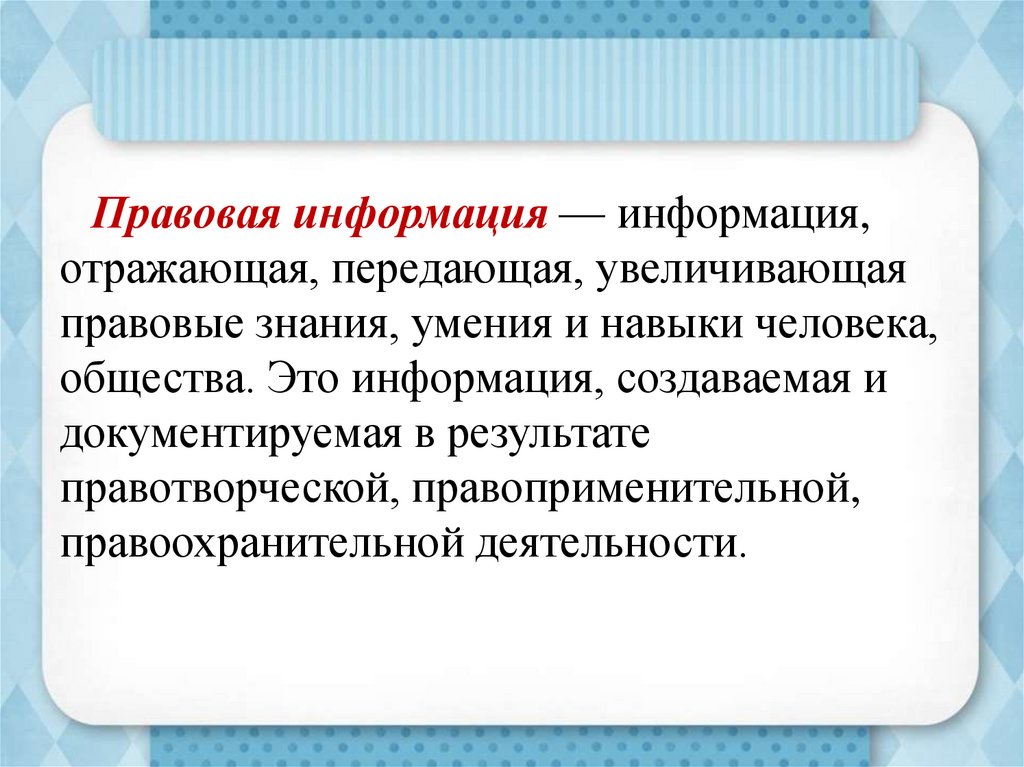 Правовая информация — информация, отражающая, передающая, увеличивающая правовые знания, умения и навыки человека, общества. Это информация, создаваемая и документируемая в результате правотворческой, правоприменительной, правоохранительной деятельности.